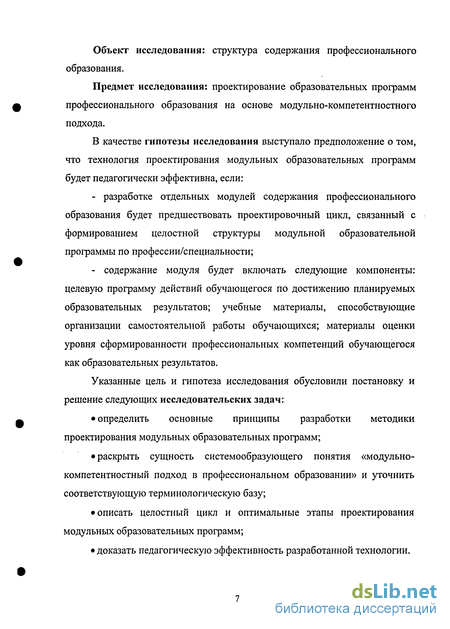 Объект исследования: структура содержания профессионального образования.

Предмет исследования: проектирование образовательных программ профессионального образования на основе модульно-компетентностного подхода.

В качестве гипотезы исследования выступало предположение о том, что технология проектирования модульных образовательных программ будет педагогически эффективна, если:

- разработке отдельных модулей содержания профессионального образования будет предшествовать проектировочный цикл, связанный с формированием целостной структуры модульной образовательной программы по профессии/специальности;

- содержание модуля будет включать следующие компоненты: целевую программу действий обучающегося по достижению планируемых образовательных результатов; учебные материалы, способствующие организации самостоятельной работы обучающихся; материалы оценки уровня сформированности профессиональных компетенций обучающегося как образовательных результатов.

Указанные цель и гипотеза исследования обусловили постановку и решение следующих исследовательских задач:

• определить основные принципы разработки методики проектирования модульных образовательных программ;

• раскрыть сущность системообразующего понятия «модульно-компетентностный подход в профессиональном образовании» и уточнить соответствующую терминологическую базу;

• описать целостный цикл и оптимальные этапы проектирования модульных образовательных программ;

• доказать педагогическую эффективность разработанной технологии.

7

dsLib.net
библиотека диссертаций